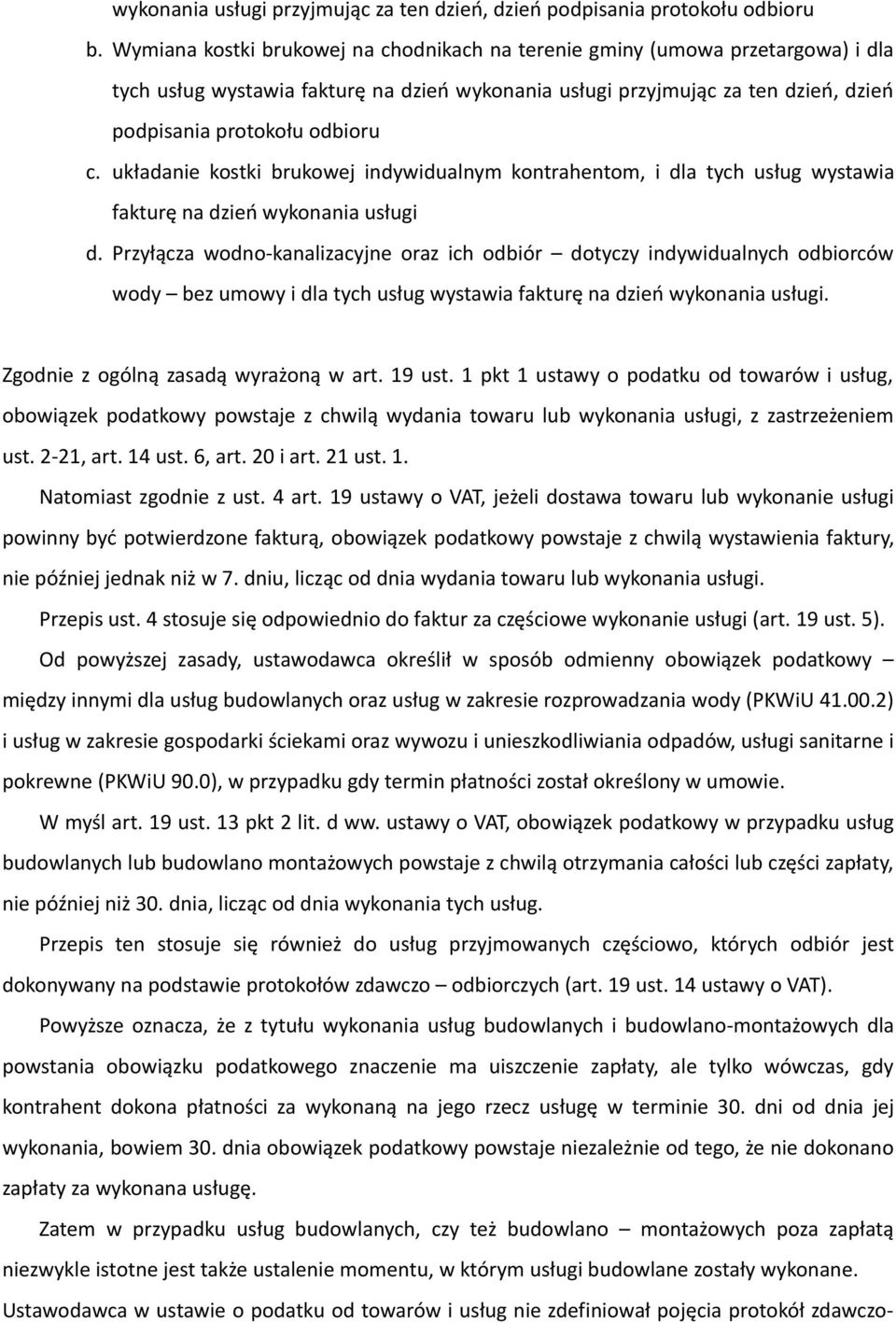 wykonania usługi przyjmując za ten dzień, dzień podpisania protokołu odbioru

b. Wymiana kostki brukowej na chodnikach na terenie gminy (umowa przetargowa) i dla tych usług wystawia fakturę na dzień wykonania usługi przyjmując za ten dzień, dzień podpisania protokołu odbioru

c. układanie kostki brukowej indywidualnym kontrahentom, i dla tych usług wystawia fakturę na dzień wykonania usługi

d. Przyłącza wodno-kanalizacyjne oraz ich odbiór – dotyczy indywidualnych odbiorców wody – bez umowy i dla tych usług wystawia fakturę na dzień wykonania usługi.

Zgodnie z ogólną zasadą wyrażoną w art. 19 ust. 1 pkt 1 ustawy o podatku od towarów i usług, obowiązek podatkowy powstaje z chwilą wydania towaru lub wykonania usługi, z zastrzeżeniem ust. 2-21, art. 14 ust. 6, art. 20 i art. 21 ust. 1.

Natomiast zgodnie z ust. 4 art. 19 ustawy o VAT, jeżeli dostawa towaru lub wykonanie usługi powinny być potwierdzone fakturą, obowiązek podatkowy powstaje z chwilą wystawienia faktury, nie później jednak niż w 7. dniu, licząc od dnia wydania towaru lub wykonania usługi.

Przepis ust. 4 stosuje się odpowiednio do faktur za częściowe wykonanie usługi (art. 19 ust. 5).

Od powyższej zasady, ustawodawca określił w sposób odmienny obowiązek podatkowy – między innymi dla usług budowlanych oraz usług w zakresie rozprowadzania wody (PKWiU 41.00.2) i usług w zakresie gospodarki ściekami oraz wywozu i unieszkodliwiania odpadów, usługi sanitarne i pokrewne (PKWiU 90.0), w przypadku gdy termin płatności został określony w umowie.

W myśl art. 19 ust. 13 pkt 2 lit. d ww. ustawy o VAT, obowiązek podatkowy w przypadku usług budowlanych lub budowlano montażowych powstaje z chwilą otrzymania całości lub części zapłaty, nie później niż 30. dnia, licząc od dnia wykonania tych usług.

Przepis ten stosuje się również do usług przyjmowanych częściowo, których odbiór jest dokonywany na podstawie protokołów zdawczo – odbiorczych (art. 19 ust. 14 ustawy o VAT).

Powyższe oznacza, że z tytułu wykonania usług budowlanych i budowlano-montażowych dla powstania obowiązku podatkowego znaczenie ma uiszczenie zapłaty, ale tylko wówczas, gdy kontrahent dokona płatności za wykonaną na jego rzecz usługę w terminie 30. dni od dnia jej wykonania, bowiem 30. dnia obowiązek podatkowy powstaje niezależnie od tego, że nie dokonano zapłaty za wykonana usługę.

Zatem w przypadku usług budowlanych, czy też budowlano – montażowych poza zapłatą niezwykle istotne jest także ustalenie momentu, w którym usługi budowlane zostały wykonane.

Ustawodawca w ustawie o podatku od towarów i usług nie zdefiniował pojęcia protokół zdawczo-